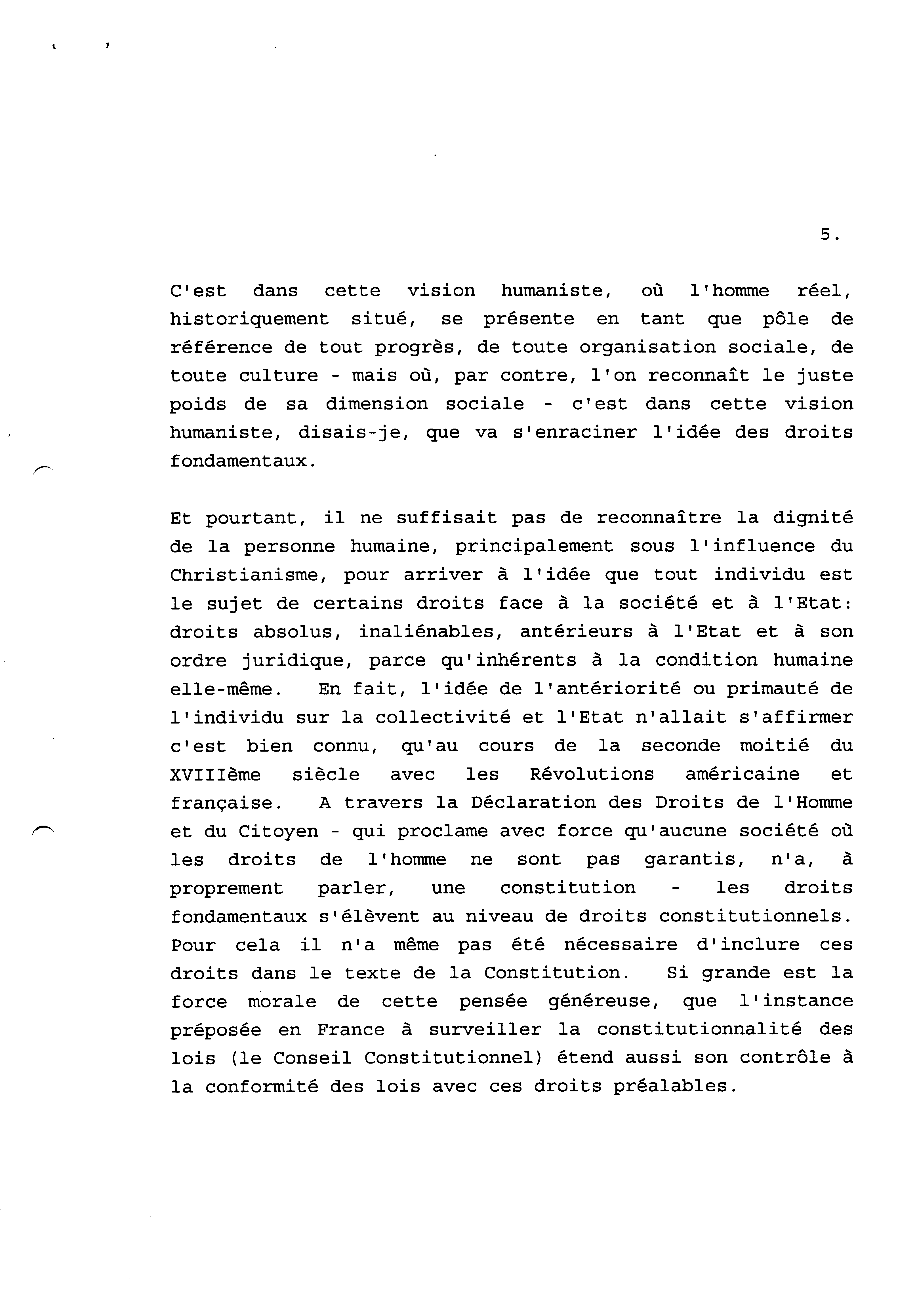 5.

C'est dans cette vision humaniste, où l'homme réel, historiquement situé, se présente en tant que pôle de référence de tout progrès, de toute organisation sociale, de toute culture - mais où, par contre, l'on reconnaît le juste poids de sa dimension sociale - c'est dans cette vision humaniste, disais-je, que va s'enraciner l'idée des droits fondamentaux.

Et pourtant, il ne suffisait pas de reconnaître la dignité de la personne humaine, principalement sous l'influence du Christianisme, pour arriver à l'idée que tout individu est le sujet de certains droits face à la société et à l'Etat: droits absolus, inaliénables, antérieurs à l'Etat et à son ordre juridique, parce qu'inhérents à la condition humaine elle-même. En fait, l'idée de l'antériorité ou primauté de l'individu sur la collectivité et l'Etat n'allait s'affirmer c'est bien connu, qu'au cours de la seconde moitié du XVIIIème siècle avec les Révolutions américaine et française. A travers la Déclaration des Droits de l'Homme et du Citoyen - qui proclame avec force qu'aucune société où les droits de l'homme ne sont pas garantis, n'a, à proprement parler, une constitution - les droits fondamentaux s'élèvent au niveau de droits constitutionnels. Pour cela il n'a même pas été nécessaire d'inclure ces droits dans le texte de la Constitution. Si grande est la force morale de cette pensée généreuse, que l'instance préposée en France à surveiller la constitutionnalité des lois (le Conseil Constitutionnel) étend aussi son contrôle à la conformité des lois avec ces droits préalables.